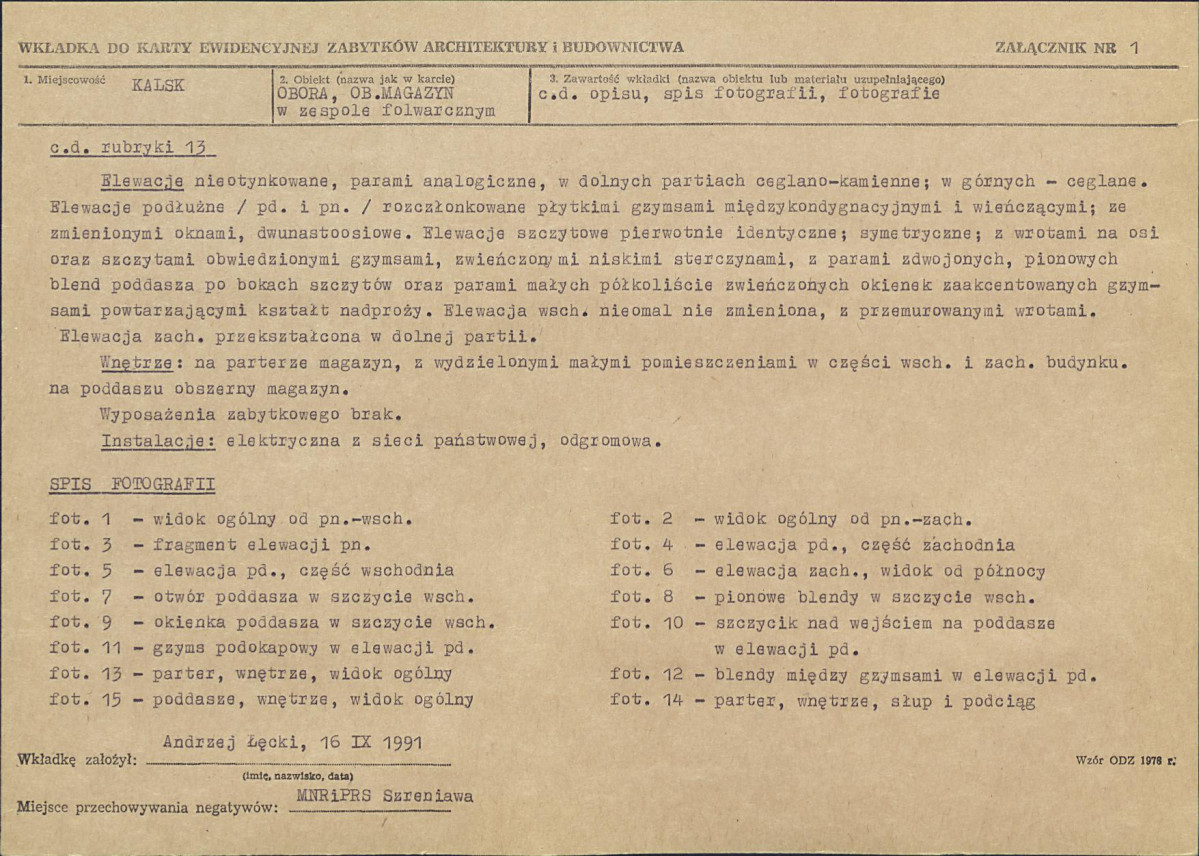 WKŁADKA DO KARTY EWIDENCYJNEJ ZABYTKÓW ARCHITEKTURY i BUDOWNICTWA

ZAŁĄCZNIK NR 1

1. Miejscowość KALSK

2. Obiekt (nazwa jak w karcie)
OBORA, OB.MAGAZYN
w zespole folwarcznym

3. Zawartość wkładki (nazwa obiektu lub materiału uzupełniającego)
c.d. opisu, spis fotografii, fotografie

c.d. rubryki 13

Elewacje nieotynkowane, parami analogiczne, w dolnych partiach ceglano-kamienne; w górnych - ceglane. Elewacje podłużne / pd. i pn. / rozczłonkowane płytkimi gzymsami międzykondygnacyjnymi i wieńczącymi; ze zmienionymi oknami, dwunastoosiowe. Elewacje szczytowe pierwotnie identyczne; symetryczne; z wrotami na osi oraz szczytami obwiedzionymi gzymsami, zwieńczonymi niskimi sterczynami, z parami zdwojonych, pionowych blend poddasza po bokach szczytów oraz parami małych półkoliście zwieńczonych okienek zaakcentowanych gzymsami powtarzającymi kształt nadproży. Elewacja wsch. nieomal nie zmieniona, z przemurowanymi wrotami. Elewacja zach. przekształcona w dolnej partii.

Wnętrze: na parterze magazyn, z wydzielonymi małymi pomieszczeniami w części wsch. i zach. budynku. na poddaszu obszerny magazyn.

Wyposażenia zabytkowego brak.

Instalacje: elektryczna z sieci państwowej, odgromowa.

SPIS FOTOGRAFII

fot. 1 - widok ogólny od pn.-wsch.
fot. 3 - fragment elewacji pn.
fot. 5 - elewacja pd., część wschodnia
fot. 7 - otwór poddasza w szczycie wsch.
fot. 9 - okienka poddasza w szczycie wsch.
fot. 11 - gzyms podokapowy w elewacji pd.
fot. 13 - parter, wnętrze, widok ogólny
fot. 15 - poddasze, wnętrze, widok ogólny

fot. 2 - widok ogólny od pn.-zach.
fot. 4 - elewacja pd., część zachodnia
fot. 6 - elewacja zach., widok od północy
fot. 8 - pionowe blendy w szczycie wsch.
fot. 10 - szczycik nad wejściem na poddasze w elewacji pd.
fot. 12 - blendy między gzymsami w elewacji pd.
fot. 14 - parter, wnętrze, słup i podciąg

Wkładkę założył: Andrzej Łęcki, 16 IX 1991
(imię, nazwisko, data)

Wzór ODZ 1978 r.

Miejsce przechowywania negatywów: MNRiPRS Szreniawa